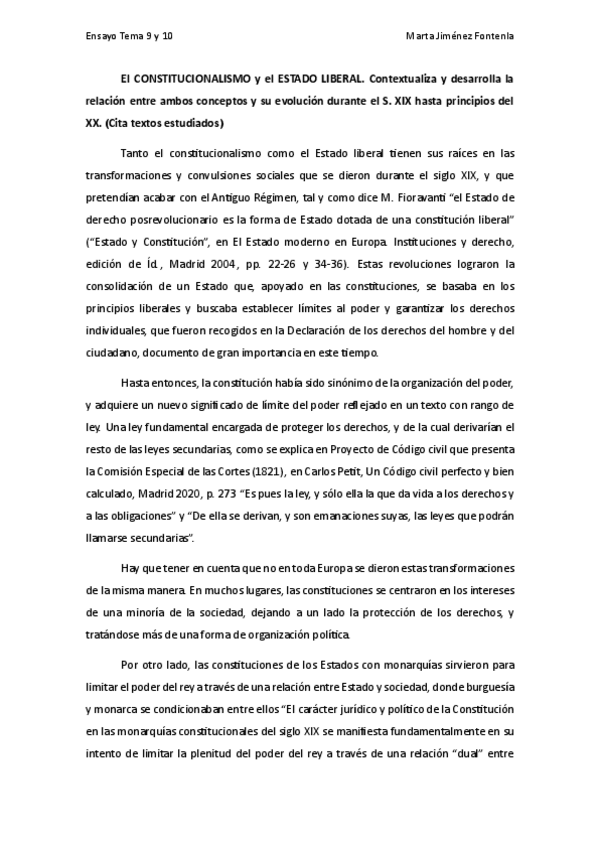 Ensayo Tema 9 y 10

Marta Jiménez Fontenla

El CONSTITUCIONALISMO y el ESTADO LIBERAL. Contextualiza y desarrolla la relación entre ambos conceptos y su evolución durante el S. XIX hasta principios del XX. (Cita textos estudiados)

Tanto el constitucionalismo como el Estado liberal tienen sus raíces en las transformaciones y convulsiones sociales que se dieron durante el siglo XIX, y que pretendían acabar con el Antiguo Régimen, tal y como dice M. Fioravanti "el Estado de derecho posrevolucionario es la forma de Estado dotada de una constitución liberal" ("Estado y Constitución", en El Estado moderno en Europa. Instituciones y derecho, edición de Íd., Madrid 2004, pp. 22-26 y 34-36). Estas revoluciones lograron la consolidación de un Estado que, apoyado en las constituciones, se basaba en los principios liberales y buscaba establecer límites al poder y garantizar los derechos individuales, que fueron recogidos en la Declaración de los derechos del hombre y del ciudadano, documento de gran importancia en este tiempo.

Hasta entonces, la constitución había sido sinónimo de la organización del poder, y adquiere un nuevo significado de límite del poder reflejado en un texto con rango de ley. Una ley fundamental encargada de proteger los derechos, y de la cual derivarían el resto de las leyes secundarias, como se explica en Proyecto de Código civil que presenta la Comisión Especial de las Cortes (1821), en Carlos Petit, Un Código civil perfecto y bien calculado, Madrid 2020, p. 273 "Es pues la ley, y sólo ella la que da vida a los derechos y a las obligaciones" y "De ella se derivan, y son emanaciones suyas, las leyes que podrán llamarse secundarias".

Hay que tener en cuenta que no en toda Europa se dieron estas transformaciones de la misma manera. En muchos lugares, las constituciones se centraron en los intereses de una minoría de la sociedad, dejando a un lado la protección de los derechos, y tratándose más de una forma de organización política.

Por otro lado, las constituciones de los Estados con monarquías sirvieron para limitar el poder del rey a través de una relación entre Estado y sociedad, donde burguesía y monarca se condicionaban entre ellos "El carácter jurídico y político de la Constitución en las monarquías constitucionales del siglo XIX se manifiesta fundamentalmente en su intento de limitar la plenitud del poder del rey a través de una relación "dual" entre